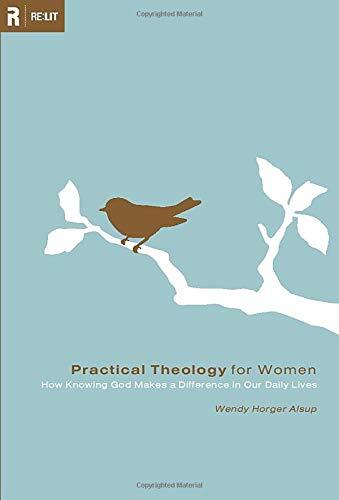 R RE:LIT

Copyrighted Material

Practical Theology for Women
How Knowing God Makes a Difference in Our Daily Lives

Wendy Horger Alsup

Copyrighted Material